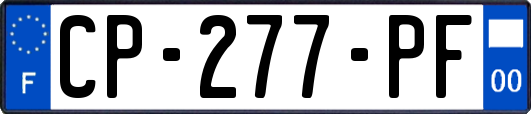 F
CP-277-PF
00